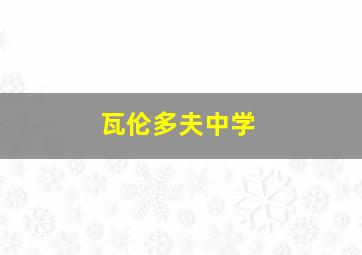 瓦伦多夫中学